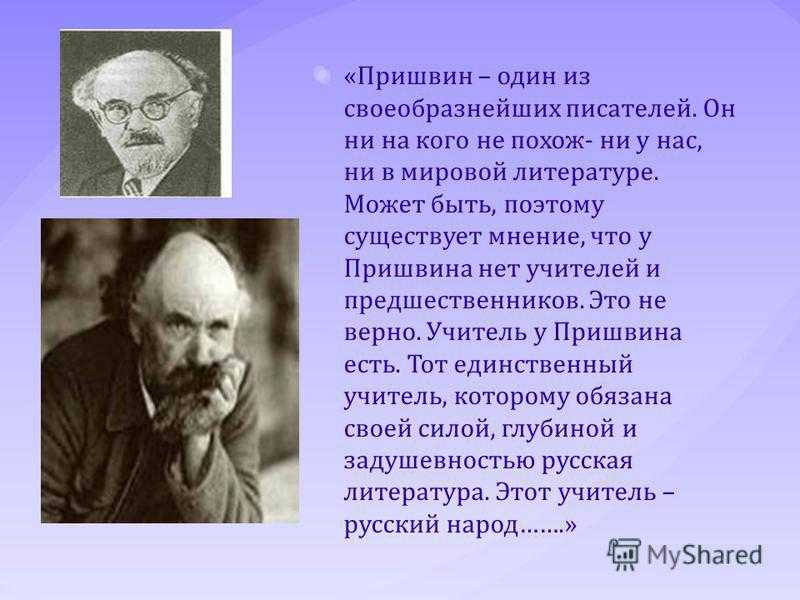 «Пришвин – один из своеобразнейших писателей. Он ни на кого не похож- ни у нас, ни в мировой литературе. Может быть, поэтому существует мнение, что у Пришвина нет учителей и предшественников. Это не верно. Учитель у Пришвина есть. Тот единственный учитель, которому обязана своей силой, глубиной и задушевностью русская литература. Этот учитель – русский народ…….»

MyShared